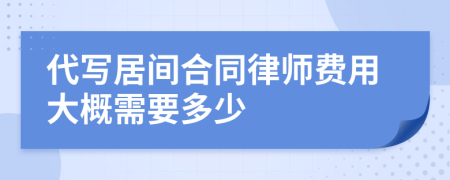 代写居间合同律师费用大概需要多少